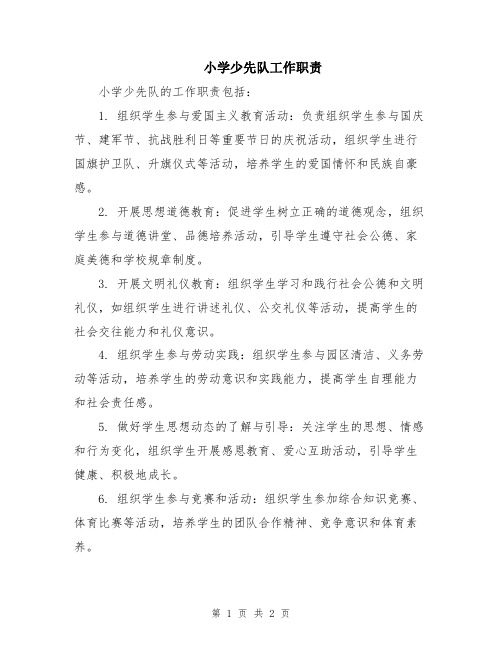 小学少先队工作职责

小学少先队的工作职责包括：

1. 组织学生参与爱国主义教育活动：负责组织学生参与国庆节、建军节、抗战胜利日等重要节日的庆祝活动，组织学生进行国旗护卫队、升旗仪式等活动，培养学生的爱国情怀和民族自豪感。

2. 开展思想道德教育：促进学生树立正确的道德观念，组织学生参与道德讲堂、品德培养活动，引导学生遵守社会公德、家庭美德和学校规章制度。

3. 开展文明礼仪教育：组织学生学习和践行社会公德和文明礼仪，如组织学生进行讲述礼仪、公交礼仪等活动，提高学生的社会交往能力和礼仪意识。

4. 组织学生参与劳动实践：组织学生参与园区清洁、义务劳动等活动，培养学生的劳动意识和实践能力，提高学生自理能力和社会责任感。

5. 做好学生思想动态的了解与引导：关注学生的思想、情感和行为变化，组织学生开展感恩教育、爱心互助活动，引导学生健康、积极地成长。

6. 组织学生参与竞赛和活动：组织学生参加综合知识竞赛、体育比赛等活动，培养学生的团队合作精神、竞争意识和体育素养。

第 1 页 共 2 页